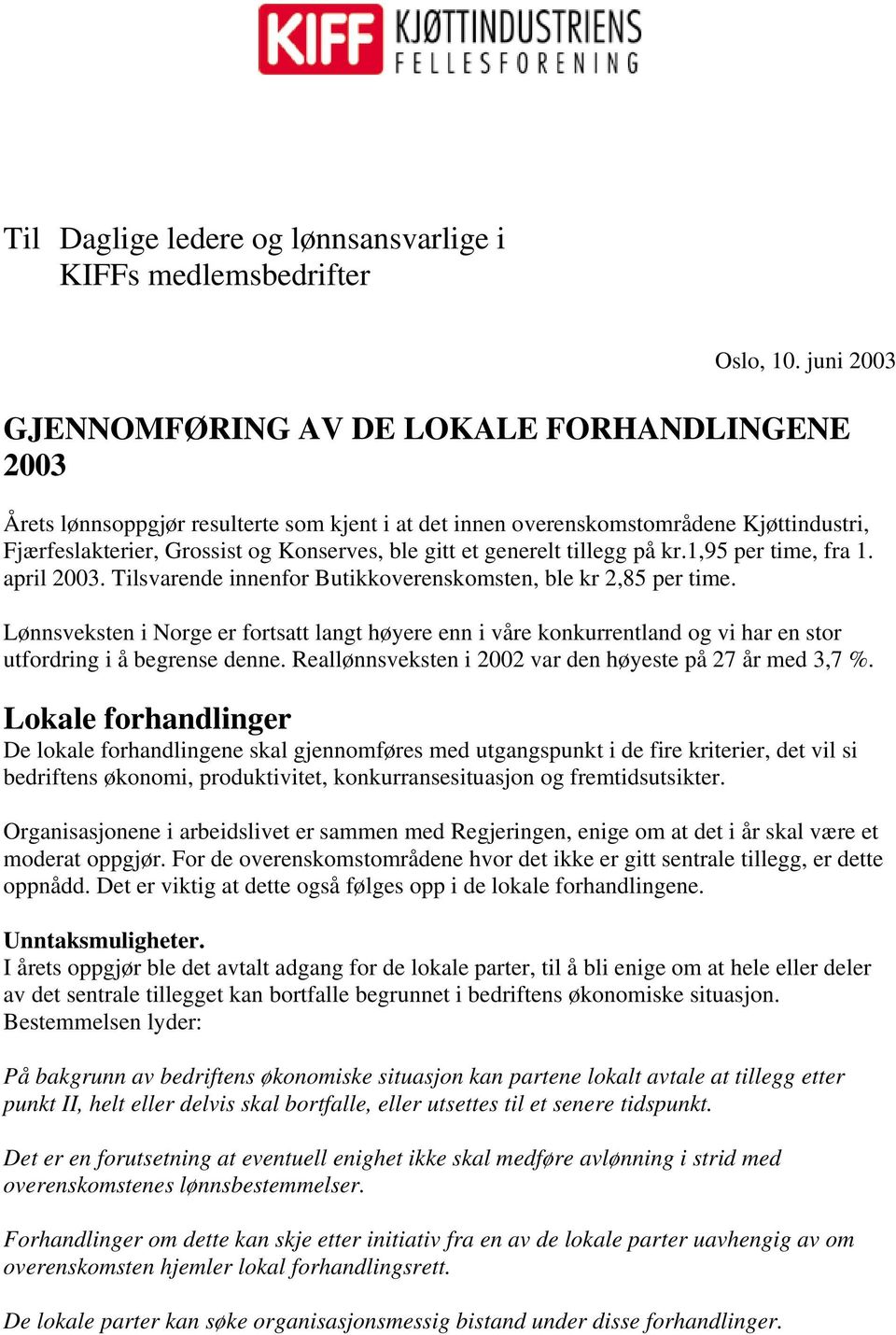 KIFF KJØTTINDUSTRIENS FELLESFORENING

Til Daglige ledere og lønnsansvarlige i KIFFs medlemsbedrifter

Oslo, 10. juni 2003

GJENNOMFØRING AV DE LOKALE FORHANDLINGENE 2003

Årets lønnsoppgjør resulterte som kjent i at det innen overenskomstområdene Kjøttindustri, Fjærfeslakterier, Grossist og Konserves, ble gitt et generelt tillegg på kr.1,95 per time, fra 1. april 2003. Tilsvarende innenfor Butikkoverenskomsten, ble kr 2,85 per time.

Lønnsveksten i Norge er fortsatt langt høyere enn i våre konkurrentland og vi har en stor utfordring i å begrense denne. Reallønnsveksten i 2002 var den høyeste på 27 år med 3,7 %.

Lokale forhandlinger
De lokale forhandlingene skal gjennomføres med utgangspunkt i de fire kriterier, det vil si bedriftens økonomi, produktivitet, konkurransesituasjon og fremtidsutsikter.

Organisasjonene i arbeidslivet er sammen med Regjeringen, enige om at det i år skal være et moderat oppgjør. For de overenskomstområdene hvor det ikke er gitt sentrale tillegg, er dette oppnådd. Det er viktig at dette også følges opp i de lokale forhandlingene.

Unntaksmuligheter.
I årets oppgjør ble det avtalt adgang for de lokale parter, til å bli enige om at hele eller deler av det sentrale tillegget kan bortfalle begrunnet i bedriftens økonomiske situasjon. Bestemmelsen lyder:

På bakgrunn av bedriftens økonomiske situasjon kan partene lokalt avtale at tillegg etter punkt II, helt eller delvis skal bortfalle, eller utsettes til et senere tidspunkt.

Det er en forutsetning at eventuell enighet ikke skal medføre avlønning i strid med overenskomstenes lønnsbestemmelser.

Forhandlinger om dette kan skje etter initiativ fra en av de lokale parter uavhengig av om overenskomsten hjemler lokal forhandlingsrett.

De lokale parter kan søke organisasjonsmessig bistand under disse forhandlinger.